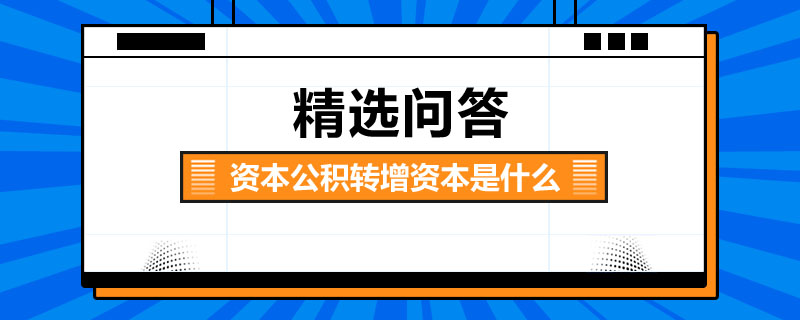 精选问答

资本公积转增资本是什么